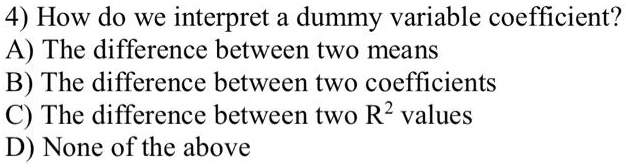 4) How do we interpret a dummy variable coefficient?
A) The difference between two means
B) The difference between two coefficients
C) The difference between two $R^2$ values
D) None of the above